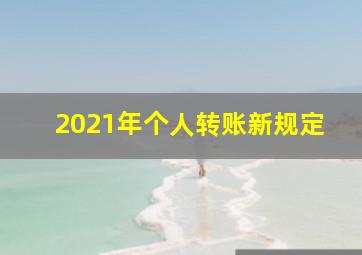 2021年个人转账新规定